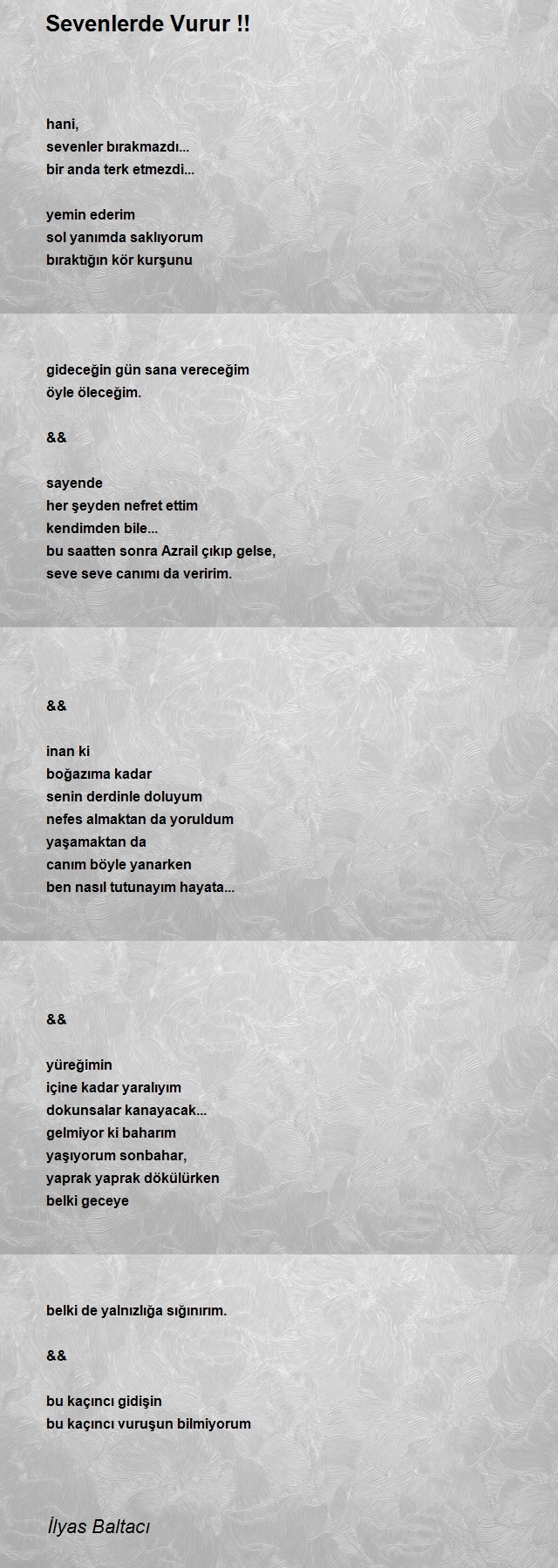 Sevenlerde Vurur !!

hani,
sevenler bırakmazdı...
bir anda terk etmezdi...

yemin ederim
sol yanımda saklıyorum
bıraktığın kör kurşunu

gideceğin gün sana vereceğim
öyle öleceğim.

&&

sayende
her şeyden nefret ettim
kendimden bile...
bu saatten sonra Azrail çıkıp gelse,
seve seve canımı da veririm.

&&

inan ki
boğazıma kadar
senin derdinle doluyum
nefes almaktan da yoruldum
yaşamaktan da
canım böyle yanarken
ben nasıl tutunayım hayata...

&&

yüreğimin
içine kadar yaralıyım
dokunsalar kanayacak...
gelmiyor ki baharım
yaşıyorum sonbahar,
yaprak yaprak dökülürken
belki geceye

belki de yalnızlığa sığınırım.

&&

bu kaçıncı gidişin
bu kaçıncı vuruşun bilmiyorum

İlyas Baltacı